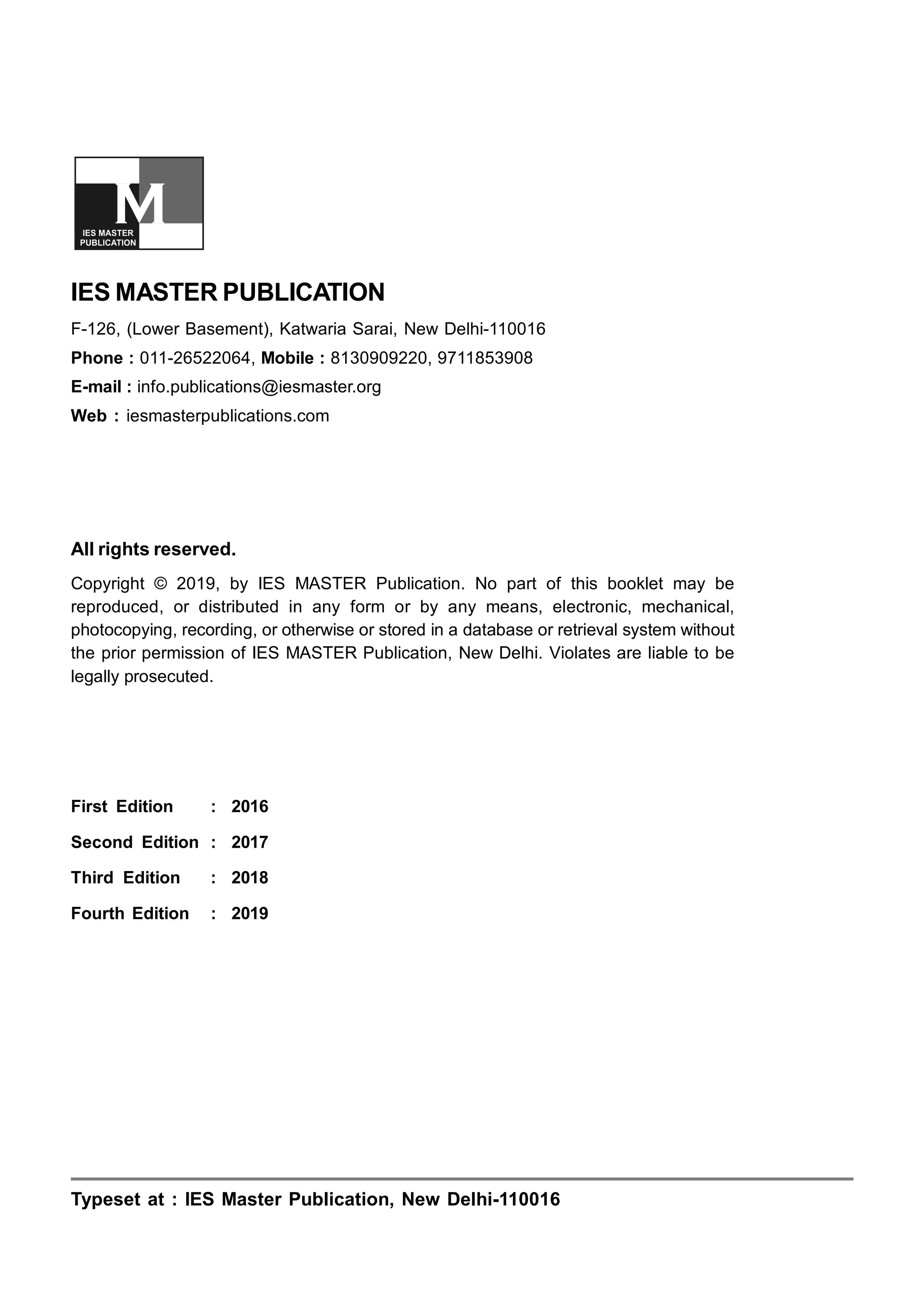 M
IES MASTER PUBLICATION

IES MASTER PUBLICATION

F-126, (Lower Basement), Katwaria Sarai, New Delhi-110016

Phone : 011-26522064, Mobile : 8130909220, 9711853908

E-mail : info.publications@iesmaster.org

Web : iesmasterpublications.com

All rights reserved.

Copyright © 2019, by IES MASTER Publication. No part of this booklet may be reproduced, or distributed in any form or by any means, electronic, mechanical, photocopying, recording, or otherwise or stored in a database or retrieval system without the prior permission of IES MASTER Publication, New Delhi. Violates are liable to be legally prosecuted.

First Edition : 2016

Second Edition : 2017

Third Edition : 2018

Fourth Edition : 2019

Typeset at : IES Master Publication, New Delhi-110016